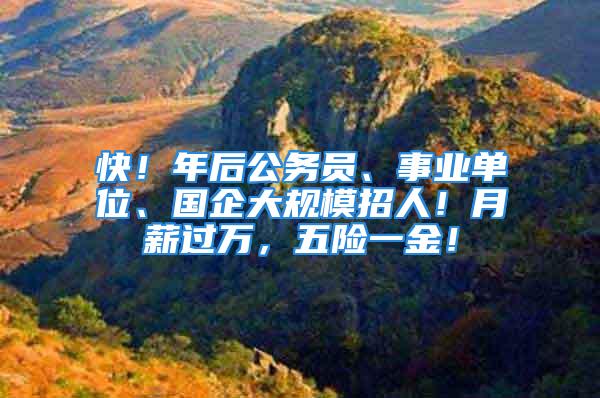 快！年后公务员、事业单位、国企大规模招人！月薪过万，五险一金！